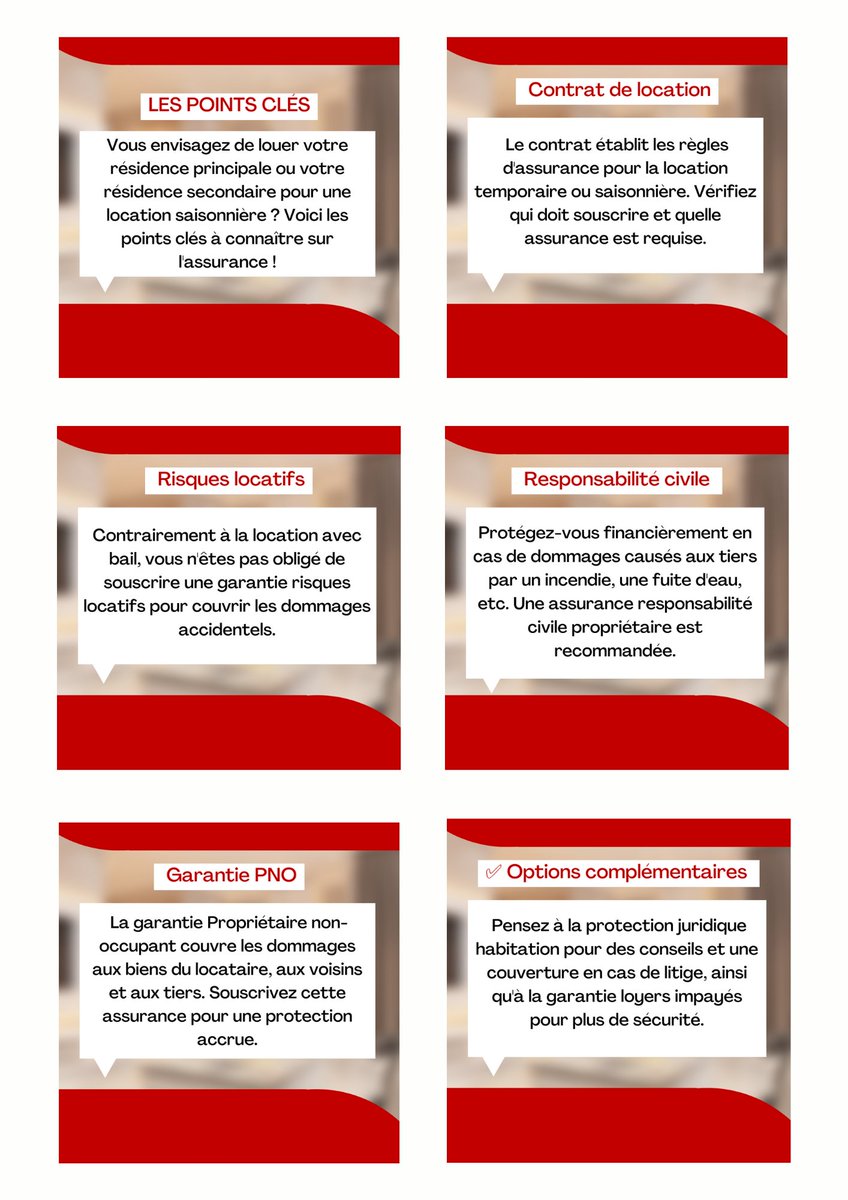 LES POINTS CLÉS

Vous envisagez de louer votre résidence principale ou votre résidence secondaire pour une location saisonnière ? Voici les points clés à connaître sur l'assurance !

Contrat de location

Le contrat établit les règles d'assurance pour la location temporaire ou saisonnière. Vérifiez qui doit souscrire et quelle assurance est requise.

Risques locatifs

Contrairement à la location avec bail, vous n'êtes pas obligé de souscrire une garantie risques locatifs pour couvrir les dommages accidentels.

Responsabilité civile

Protégez-vous financièrement en cas de dommages causés aux tiers par un incendie, une fuite d'eau, etc. Une assurance responsabilité civile propriétaire est recommandée.

Garantie PNO

La garantie Propriétaire non-occupant couvre les dommages aux biens du locataire, aux voisins et aux tiers. Souscrivez cette assurance pour une protection accrue.

✅ Options complémentaires

Pensez à la protection juridique habitation pour des conseils et une couverture en cas de litige, ainsi qu'à la garantie loyers impayés pour plus de sécurité.